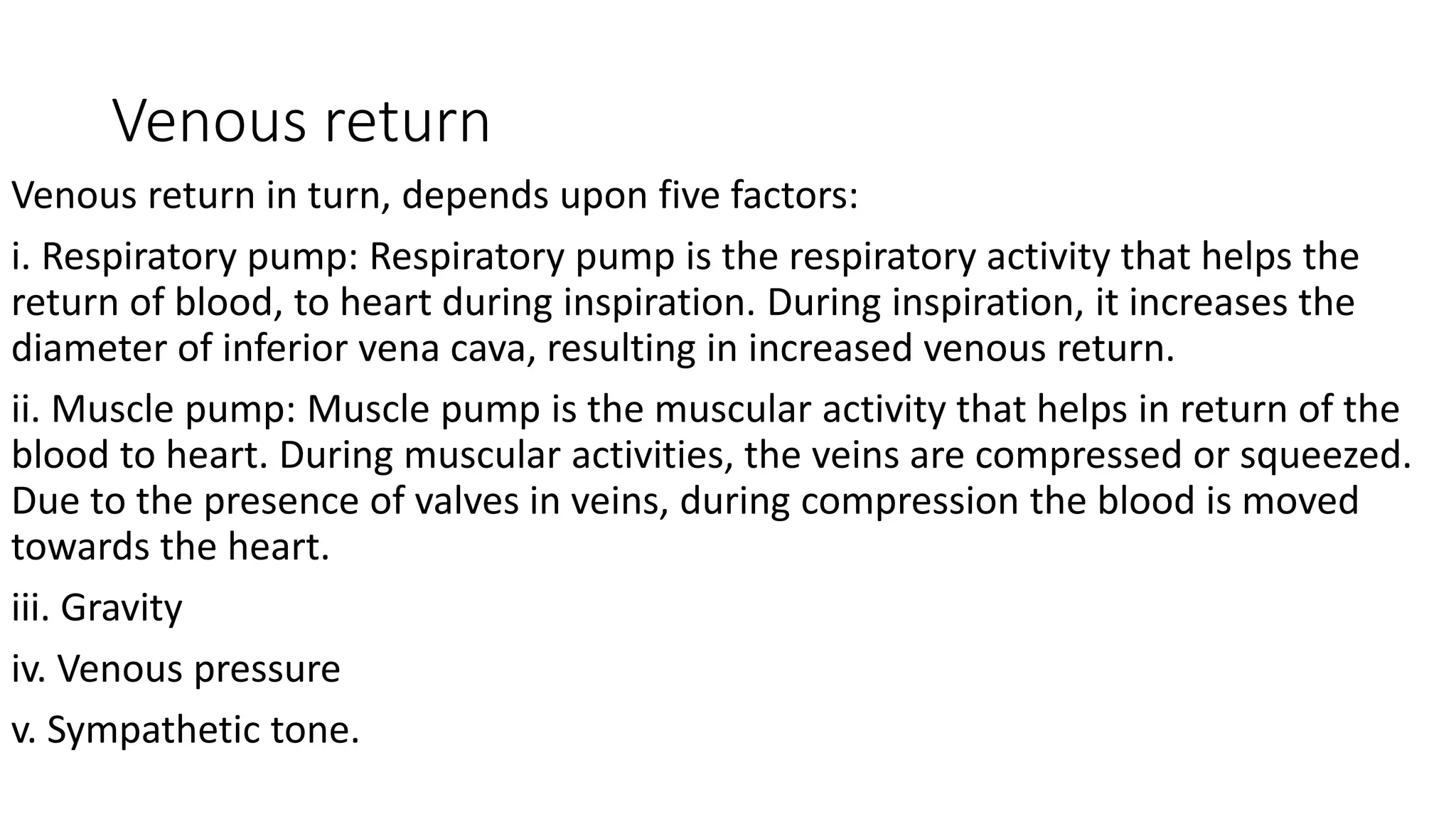 Venous return

Venous return in turn, depends upon five factors:

i. Respiratory pump: Respiratory pump is the respiratory activity that helps the return of blood, to heart during inspiration. During inspiration, it increases the diameter of inferior vena cava, resulting in increased venous return.

ii. Muscle pump: Muscle pump is the muscular activity that helps in return of the blood to heart. During muscular activities, the veins are compressed or squeezed. Due to the presence of valves in veins, during compression the blood is moved towards the heart.

iii. Gravity

iv. Venous pressure

v. Sympathetic tone.